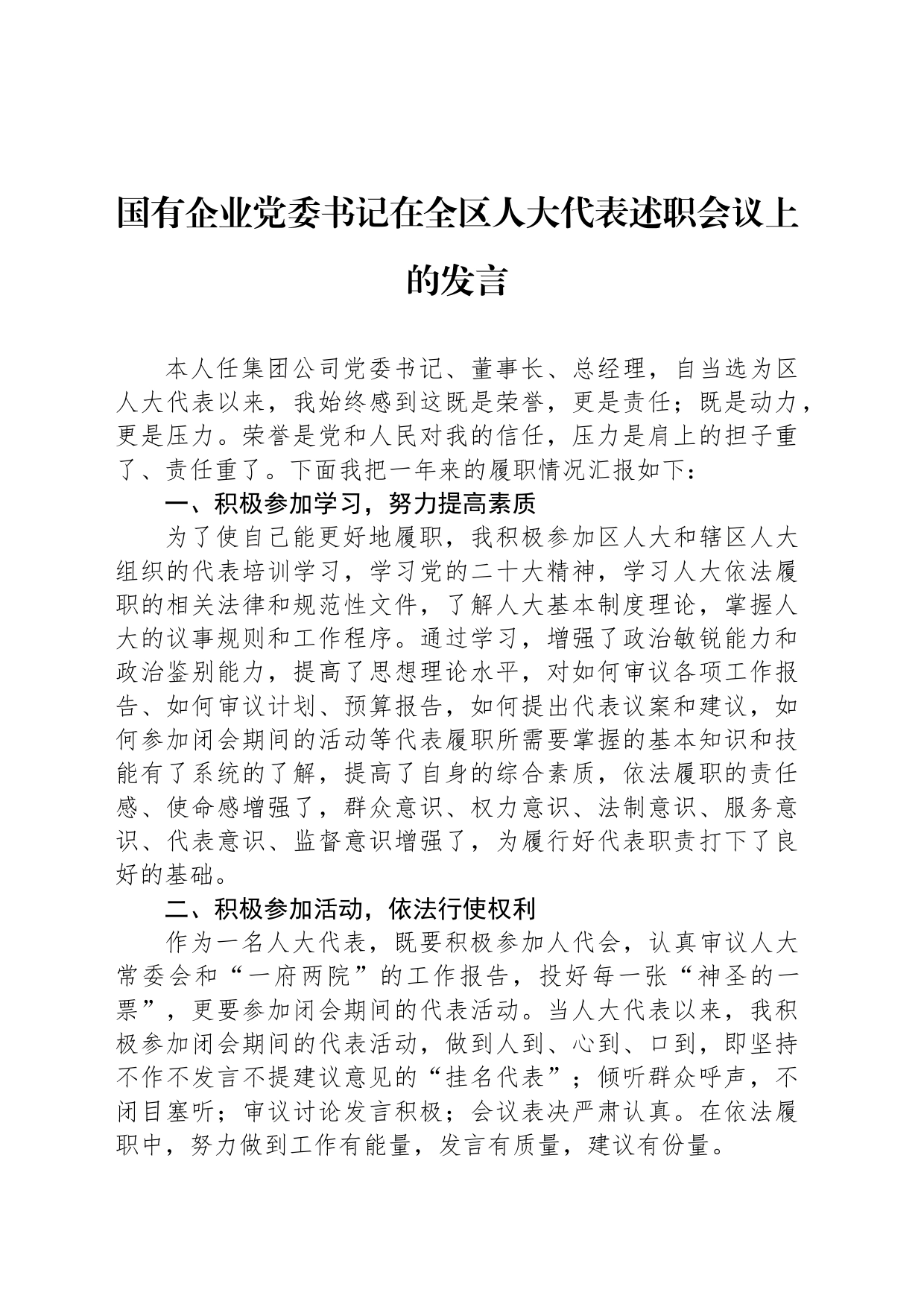 国有企业党委书记在全区人大代表述职会议上的发言

本人任集团公司党委书记、董事长、总经理，自当选为区人大代表以来，我始终感到这既是荣誉，更是责任；既是动力，更是压力。荣誉是党和人民对我的信任，压力是肩上的担子重了、责任重了。下面我把一年来的履职情况汇报如下：

一、积极参加学习，努力提高素质

为了使自己能更好地履职，我积极参加区人大和辖区人大组织的代表培训学习，学习党的二十大精神，学习人大依法履职的相关法律和规范性文件，了解人大基本制度理论，掌握人大的议事规则和工作程序。通过学习，增强了政治敏锐能力和政治鉴别能力，提高了思想理论水平，对如何审议各项工作报告、如何审议计划、预算报告，如何提出代表议案和建议，如何参加闭会期间的活动等代表履职所需要掌握的基本知识和技能有了系统的了解，提高了自身的综合素质，依法履职的责任感、使命感增强了，群众意识、权力意识、法制意识、服务意识、代表意识、监督意识增强了，为履行好代表职责打下了良好的基础。

二、积极参加活动，依法行使权利

作为一名人大代表，既要积极参加人代会，认真审议人大常委会和“一府两院”的工作报告，投好每一张“神圣的一票”，更要参加闭会期间的代表活动。当人大代表以来，我积极参加闭会期间的代表活动，做到人到、心到、口到，即坚持不作不发言不提建议意见的“挂名代表”；倾听群众呼声，不闭目塞听；审议讨论发言积极；会议表决严肃认真。在依法履职中，努力做到工作有能量，发言有质量，建议有份量。